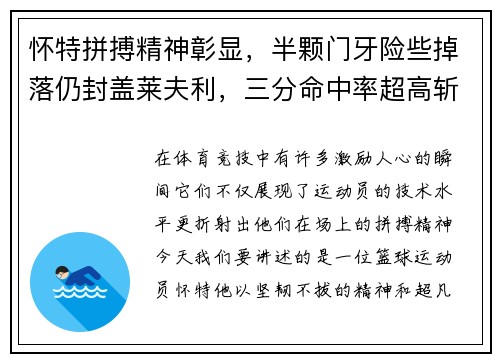 怀特拼搏精神彰显，半颗门牙险些掉落仍封盖莱夫利，三分命中率超高斩

在体育竞技中有许多激励人心的瞬间它们不仅展现了运动员的技术水平更折射出他们在场上的拼搏精神今天我们要讲述的是一位篮球运动员怀特他以坚韧不拔的精神和超凡